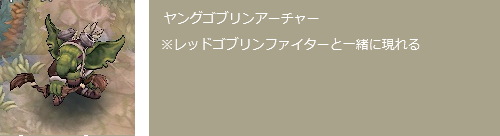 ヤングゴブリンアーチャー

※レッドゴブリンファイターと一緒に現れる